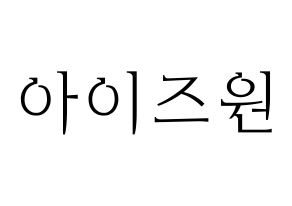 아이즈원